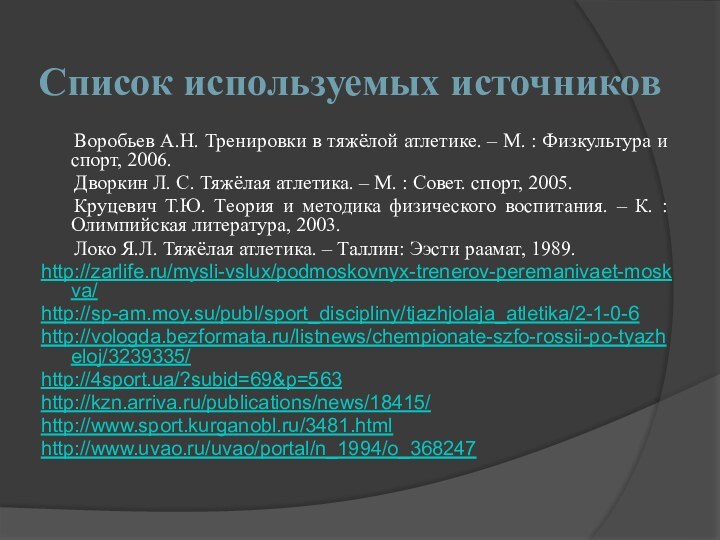 Список используемых источников

Воробьев А.Н. Тренировки в тяжёлой атлетике. – М. : Физкультура и спорт, 2006.

Дворкин Л. С. Тяжёлая атлетика. – М. : Совет. спорт, 2005.

Круцевич Т.Ю. Теория и методика физического воспитания. – К. : Олимпийская литература, 2003.

Локо Я.Л. Тяжёлая атлетика. – Таллин: Ээсти раамат, 1989.

http://zarlife.ru/mysli-vslux/podmoskovnyx-trenerov-peremanivaet-moskva/

http://sp-am.moy.su/publ/sport_discipliny/tjazhjolaja_atletika/2-1-0-6

http://vologda.bezformata.ru/listnews/chempionate-szfo-rossii-po-tyazheloj/3239335/

http://4sport.ua/?subid=69&p=563

http://kzn.arriva.ru/publications/news/18415/

http://www.sport.kurganobl.ru/3481.html

http://www.uvao.ru/uvao/portal/n_1994/o_368247